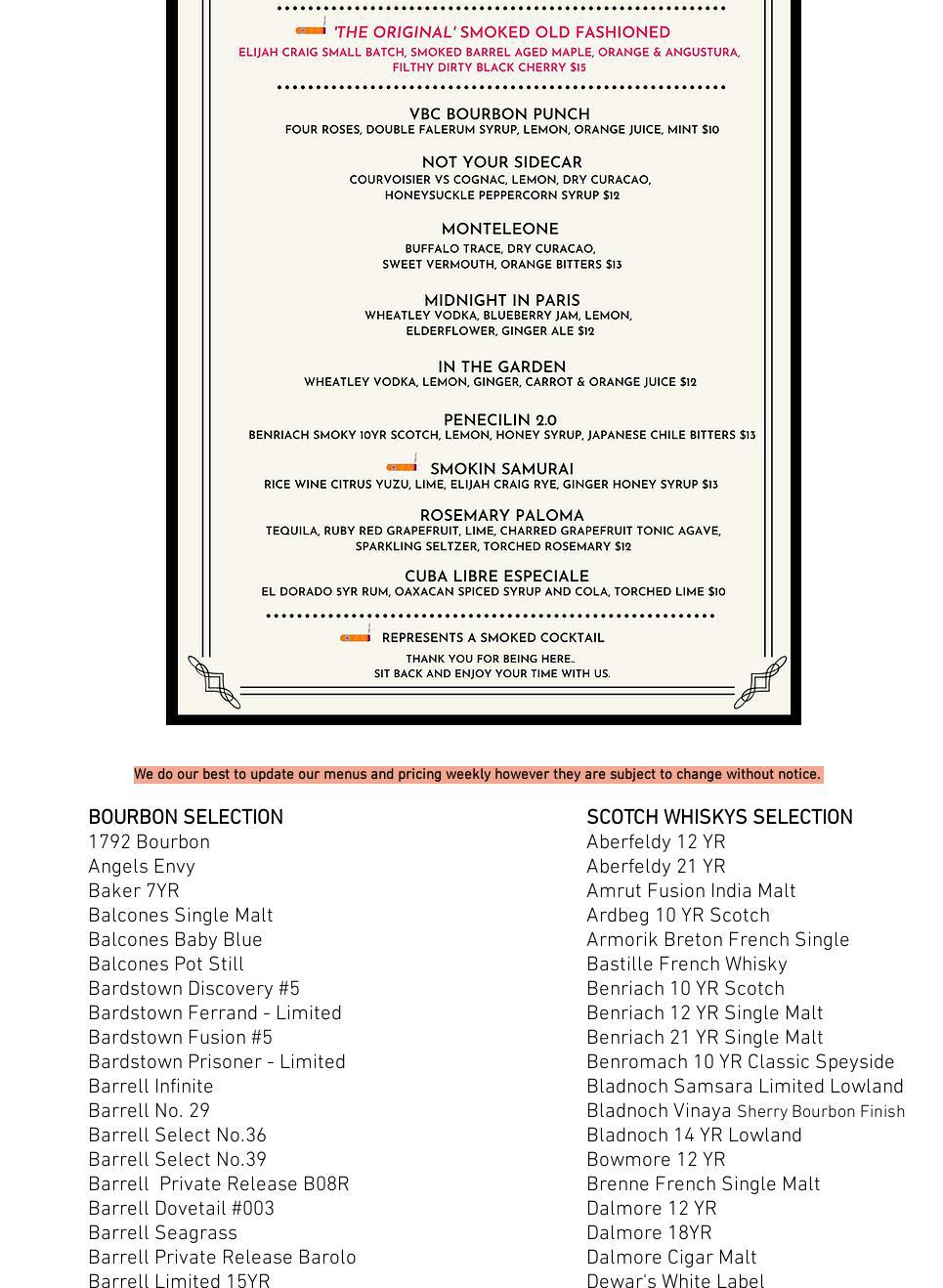 'THE ORIGINAL' SMOKED OLD FASHIONED
ELIJAH CRAIG SMALL BATCH, SMOKED BARREL AGED MAPLE, ORANGE & ANGUSTURA, FILTHY DIRTY BLACK CHERRY $15

VBC BOURBON PUNCH
FOUR ROSES, DOUBLE FALERUM SYRUP, LEMON, ORANGE JUICE, MINT $10

NOT YOUR SIDECAR
COURVOISIER VS COGNAC, LEMON, DRY CURACAO, HONEYSUCKLE PEPPERCORN SYRUP $12

MONTELEONE
BUFFALO TRACE, DRY CURACAO, SWEET VERMOUTH, ORANGE BITTERS $13

MIDNIGHT IN PARIS
WHEATLEY VODKA, BLUEBERRY JAM, LEMON, ELDERFLOWER, GINGER ALE $12

IN THE GARDEN
WHEATLEY VODKA, LEMON, GINGER, CARROT & ORANGE JUICE $12

PENECILIN 2.0
BENRIACH SMOKY 10YR SCOTCH, LEMON, HONEY SYRUP, JAPANESE CHILE BITTERS $13

SMOKIN SAMURAI
RICE WINE CITRUS YUZU, LIME, ELIJAH CRAIG RYE, GINGER HONEY SYRUP $13

ROSEMARY PALOMA
TEQUILA, RUBY RED GRAPEFRUIT, LIME, CHARRED GRAPEFRUIT TONIC AGAVE, SPARKLING SELTZER, TORCHED ROSEMARY $12

CUBA LIBRE ESPECIALE
EL DORADO 5YR RUM, OAXACAN SPICED SYRUP AND COLA, TORCHED LIME $10

REPRESENTS A SMOKED COCKTAIL

THANK YOU FOR BEING HERE..
SIT BACK AND ENJOY YOUR TIME WITH US.

We do our best to update our menus and pricing weekly however they are subject to change without notice.

BOURBON SELECTION
1792 Bourbon
Angels Envy
Baker 7YR
Balcones Single Malt
Balcones Baby Blue
Balcones Pot Still
Bardstown Discovery #5
Bardstown Ferrand - Limited
Bardstown Fusion #5
Bardstown Prisoner - Limited
Barrell Infinite
Barrell No. 29
Barrell Select No.36
Barrell Select No.39
Barrell Private Release B08R
Barrell Dovetail #003
Barrell Seagrass
Barrell Private Release Barolo
Barrell Limited 15YR

SCOTCH WHISKYS SELECTION
Aberfeldy 12 YR
Aberfeldy 21 YR
Amrut Fusion India Malt
Ardbeg 10 YR Scotch
Armorik Breton French Single
Bastille French Whisky
Benriach 10 YR Scotch
Benriach 12 YR Single Malt
Benriach 21 YR Single Malt
Benromach 10 YR Classic Speyside
Bladnoch Samsara Limited Lowland
Bladnoch Vinaya Sherry Bourbon Finish
Bladnoch 14 YR Lowland
Bowmore 12 YR
Brenne French Single Malt
Dalmore 12 YR
Dalmore 18YR
Dalmore Cigar Malt
Dewar's White Label